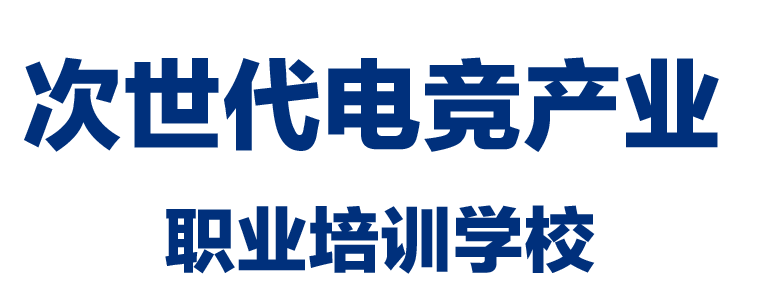 次世代电竞产业

职业培训学校